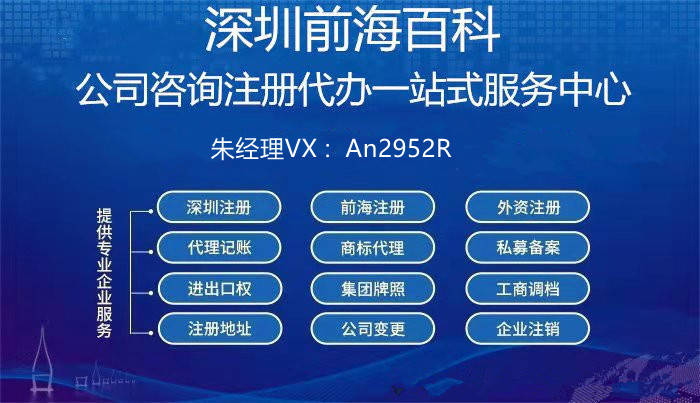 深圳前海百科
公司咨询注册代办一站式服务中心
朱经理VX： An2952R

提供专业企业服务

深圳注册
前海注册
外资注册
代理记账
商标代理
私募备案
进出口权
集团牌照
工商调档
注册地址
公司变更
企业注销